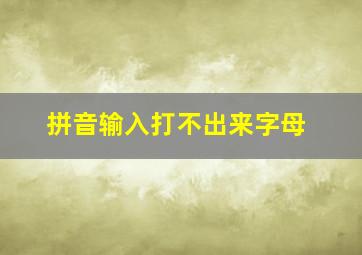 拼音输入打不出来字母